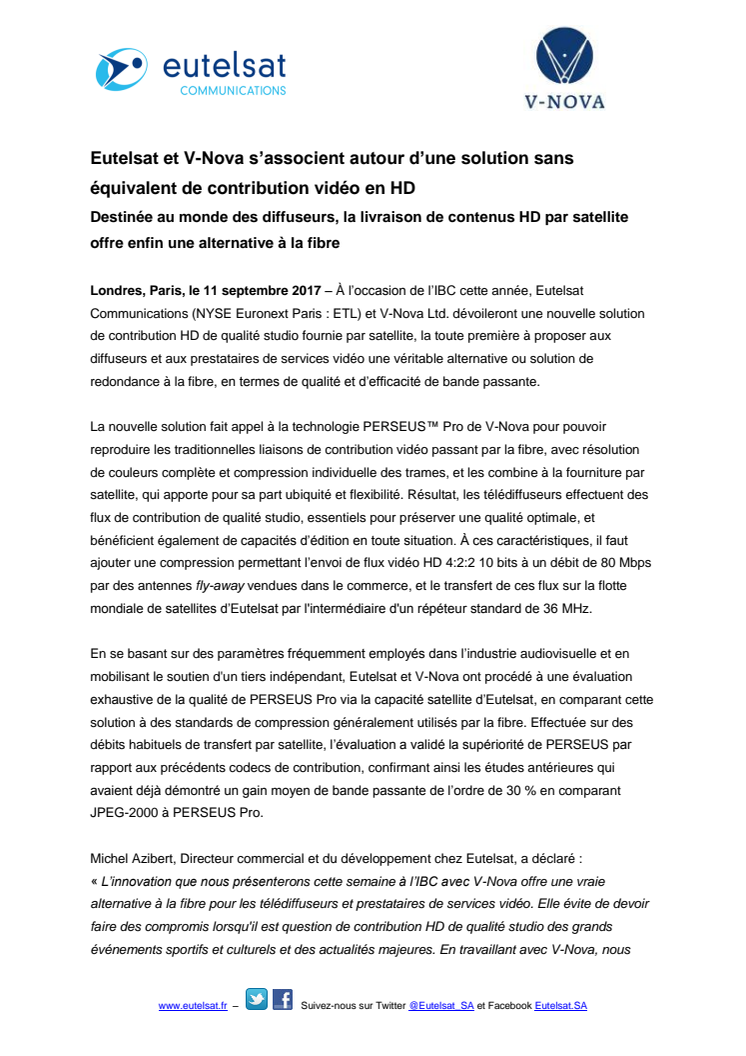 eutelsat
COMMUNICATIONS

V-NOVA

Eutelsat et V-Nova s'associent autour d'une solution sans équivalent de contribution vidéo en HD

Destinée au monde des diffuseurs, la livraison de contenus HD par satellite offre enfin une alternative à la fibre

Londres, Paris, le 11 septembre 2017 – À l'occasion de l'IBC cette année, Eutelsat Communications (NYSE Euronext Paris : ETL) et V-Nova Ltd. dévoileront une nouvelle solution de contribution HD de qualité studio fournie par satellite, la toute première à proposer aux diffuseurs et aux prestataires de services vidéo une véritable alternative ou solution de redondance à la fibre, en termes de qualité et d'efficacité de bande passante.

La nouvelle solution fait appel à la technologie PERSEUS™ Pro de V-Nova pour pouvoir reproduire les traditionnelles liaisons de contribution vidéo passant par la fibre, avec résolution de couleurs complète et compression individuelle des trames, et les combine à la fourniture par satellite, qui apporte pour sa part ubiquité et flexibilité. Résultat, les télédiffuseurs effectuent des flux de contribution de qualité studio, essentiels pour préserver une qualité optimale, et bénéficient également de capacités d'édition en toute situation. À ces caractéristiques, il faut ajouter une compression permettant l'envoi de flux vidéo HD 4:2:2 10 bits à un débit de 80 Mbps par des antennes fly-away vendues dans le commerce, et le transfert de ces flux sur la flotte mondiale de satellites d'Eutelsat par l'intermédiaire d'un répéteur standard de 36 MHz.

En se basant sur des paramètres fréquemment employés dans l'industrie audiovisuelle et en mobilisant le soutien d'un tiers indépendant, Eutelsat et V-Nova ont procédé à une évaluation exhaustive de la qualité de PERSEUS Pro via la capacité satellite d'Eutelsat, en comparant cette solution à des standards de compression généralement utilisés par la fibre. Effectuée sur des débits habituels de transfert par satellite, l'évaluation a validé la supériorité de PERSEUS par rapport aux précédents codecs de contribution, confirmant ainsi les études antérieures qui avaient déjà démontré un gain moyen de bande passante de l'ordre de 30 % en comparant JPEG-2000 à PERSEUS Pro.

Michel Azibert, Directeur commercial et du développement chez Eutelsat, a déclaré :
« L'innovation que nous présenterons cette semaine à l'IBC avec V-Nova offre une vraie alternative à la fibre pour les télédiffuseurs et prestataires de services vidéo. Elle évite de devoir faire des compromis lorsqu'il est question de contribution HD de qualité studio des grands événements sportifs et culturels et des actualités majeures. En travaillant avec V-Nova, nous

www.eutelsat.fr – Suivez-nous sur Twitter @Eutelsat_SA et Facebook Eutelsat.SA